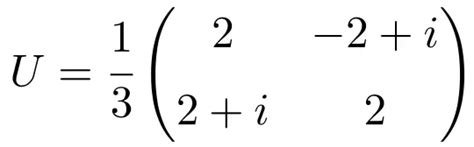 $U = \frac{1}{3}\begin{pmatrix} 2 & -2+i \\ 2+i & 2 \end{pmatrix}$